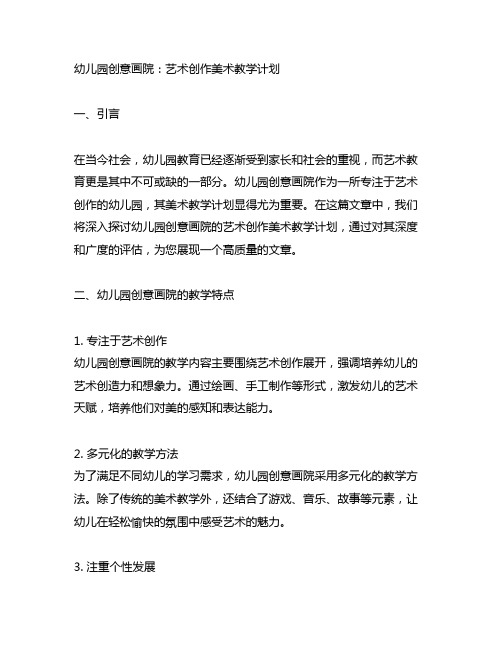 幼儿园创意画院：艺术创作美术教学计划

一、引言

在当今社会，幼儿园教育已经逐渐受到家长和社会的重视，而艺术教育更是其中不可或缺的一部分。幼儿园创意画院作为一所专注于艺术创作的幼儿园，其美术教学计划显得尤为重要。在这篇文章中，我们将深入探讨幼儿园创意画院的艺术创作美术教学计划，通过对其深度和广度的评估，为您展现一个高质量的文章。

二、幼儿园创意画院的教学特点

1. 专注于艺术创作
幼儿园创意画院的教学内容主要围绕艺术创作展开，强调培养幼儿的艺术创造力和想象力。通过绘画、手工制作等形式，激发幼儿的艺术天赋，培养他们对美的感知和表达能力。

2. 多元化的教学方法
为了满足不同幼儿的学习需求，幼儿园创意画院采用多元化的教学方法。除了传统的美术教学外，还结合了游戏、音乐、故事等元素，让幼儿在轻松愉快的氛围中感受艺术的魅力。

3. 注重个性发展